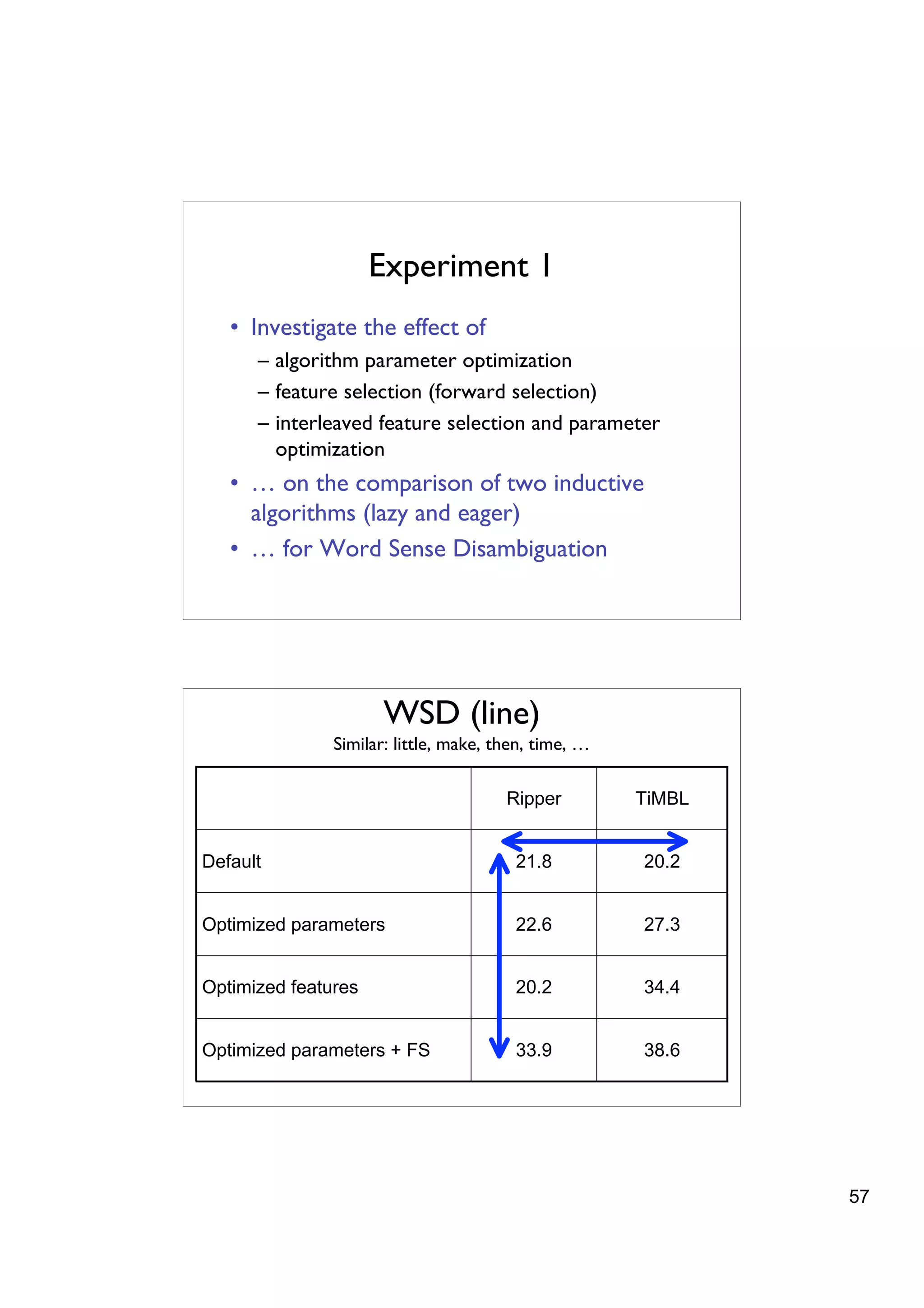 Experiment 1

• Investigate the effect of
– algorithm parameter optimization
– feature selection (forward selection)
– interleaved feature selection and parameter optimization
• … on the comparison of two inductive algorithms (lazy and eager)
• … for Word Sense Disambiguation

WSD (line)
Similar: little, make, then, time, …

| | Ripper | TiMBL |
|---|---|---|
| Default | 21.8 | 20.2 |
| Optimized parameters | 22.6 | 27.3 |
| Optimized features | 20.2 | 34.4 |
| Optimized parameters + FS | 33.9 | 38.6 |

57